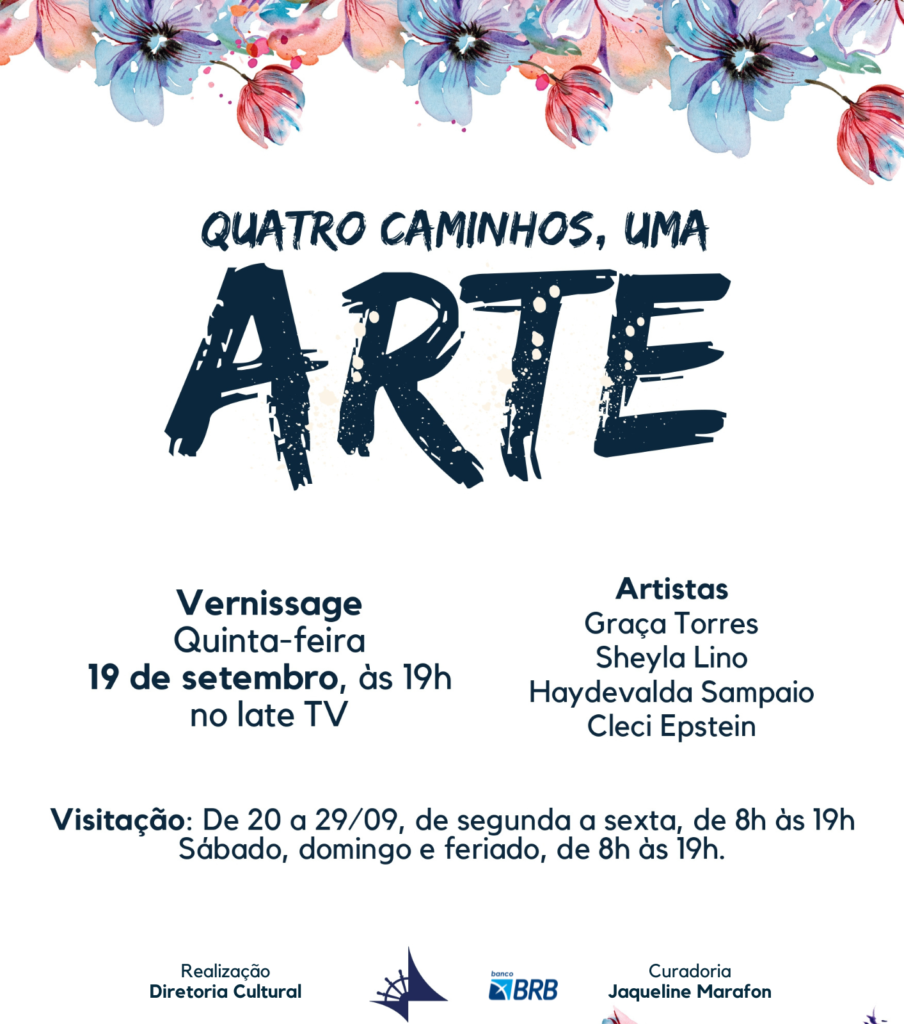 QUATRO CAMINHOS, UMA
ARTE

Vernissage
Quinta-feira
19 de setembro, às 19h
no Iate TV

Artistas
Graça Torres
Sheyla Lino
Haydevalda Sampaio
Cleci Epstein

Visitação: De 20 a 29/09, de segunda a sexta, de 8h às 19h
Sábado, domingo e feriado, de 8h às 19h.

Realização
Diretoria Cultural

banco
BRB

Curadoria
Jaqueline Marafon